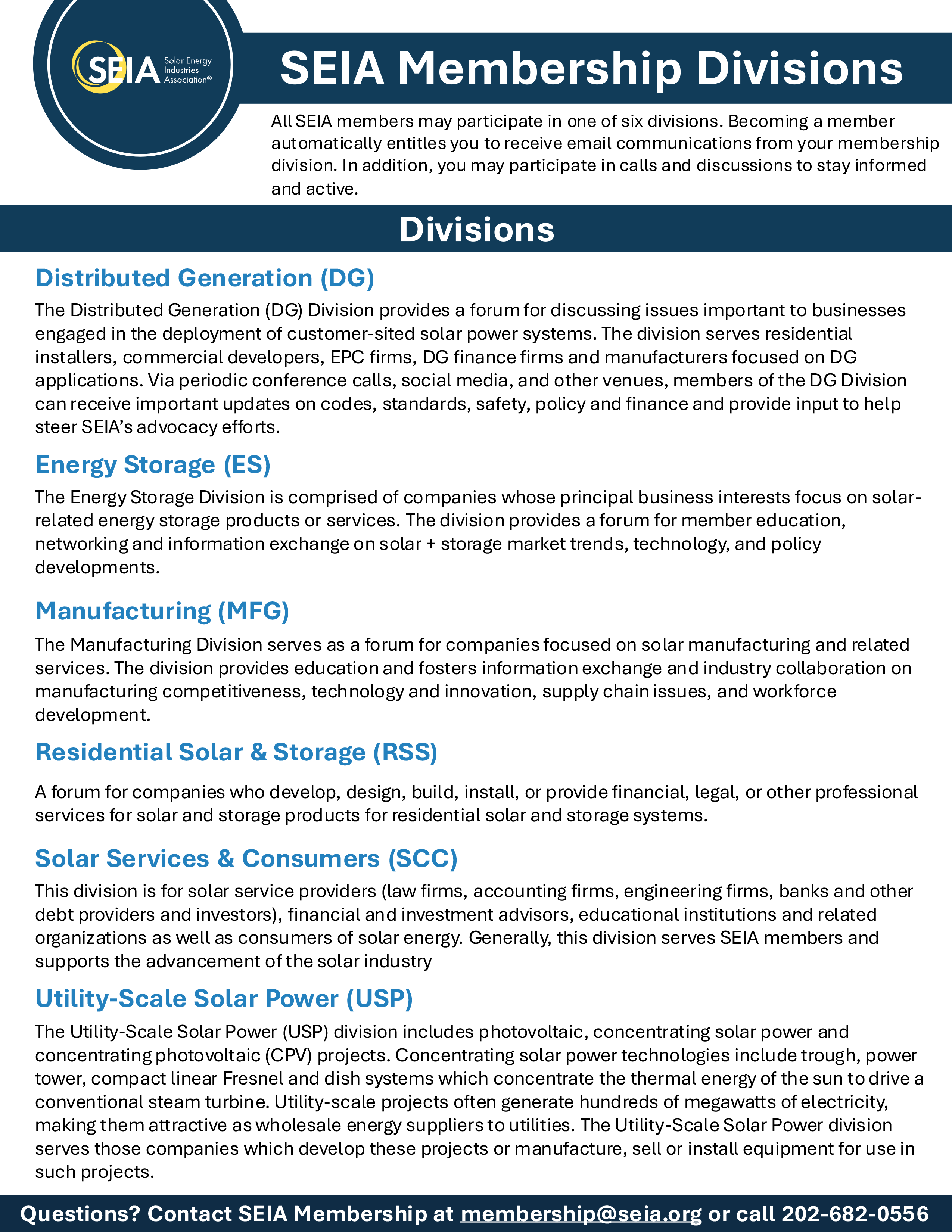 SEIA Solar Energy Industries Association®

SEIA Membership Divisions

All SEIA members may participate in one of six divisions. Becoming a member automatically entitles you to receive email communications from your membership division. In addition, you may participate in calls and discussions to stay informed and active.

Divisions

Distributed Generation (DG)

The Distributed Generation (DG) Division provides a forum for discussing issues important to businesses engaged in the deployment of customer-sited solar power systems. The division serves residential installers, commercial developers, EPC firms, DG finance firms and manufacturers focused on DG applications. Via periodic conference calls, social media, and other venues, members of the DG Division can receive important updates on codes, standards, safety, policy and finance and provide input to help steer SEIA's advocacy efforts.

Energy Storage (ES)

The Energy Storage Division is comprised of companies whose principal business interests focus on solar-related energy storage products or services. The division provides a forum for member education, networking and information exchange on solar + storage market trends, technology, and policy developments.

Manufacturing (MFG)

The Manufacturing Division serves as a forum for companies focused on solar manufacturing and related services. The division provides education and fosters information exchange and industry collaboration on manufacturing competitiveness, technology and innovation, supply chain issues, and workforce development.

Residential Solar & Storage (RSS)

A forum for companies who develop, design, build, install, or provide financial, legal, or other professional services for solar and storage products for residential solar and storage systems.

Solar Services & Consumers (SCC)

This division is for solar service providers (law firms, accounting firms, engineering firms, banks and other debt providers and investors), financial and investment advisors, educational institutions and related organizations as well as consumers of solar energy. Generally, this division serves SEIA members and supports the advancement of the solar industry

Utility-Scale Solar Power (USP)

The Utility-Scale Solar Power (USP) division includes photovoltaic, concentrating solar power and concentrating photovoltaic (CPV) projects. Concentrating solar power technologies include trough, power tower, compact linear Fresnel and dish systems which concentrate the thermal energy of the sun to drive a conventional steam turbine. Utility-scale projects often generate hundreds of megawatts of electricity, making them attractive as wholesale energy suppliers to utilities. The Utility-Scale Solar Power division serves those companies which develop these projects or manufacture, sell or install equipment for use in such projects.

Questions? Contact SEIA Membership at membership@seia.org or call 202-682-0556